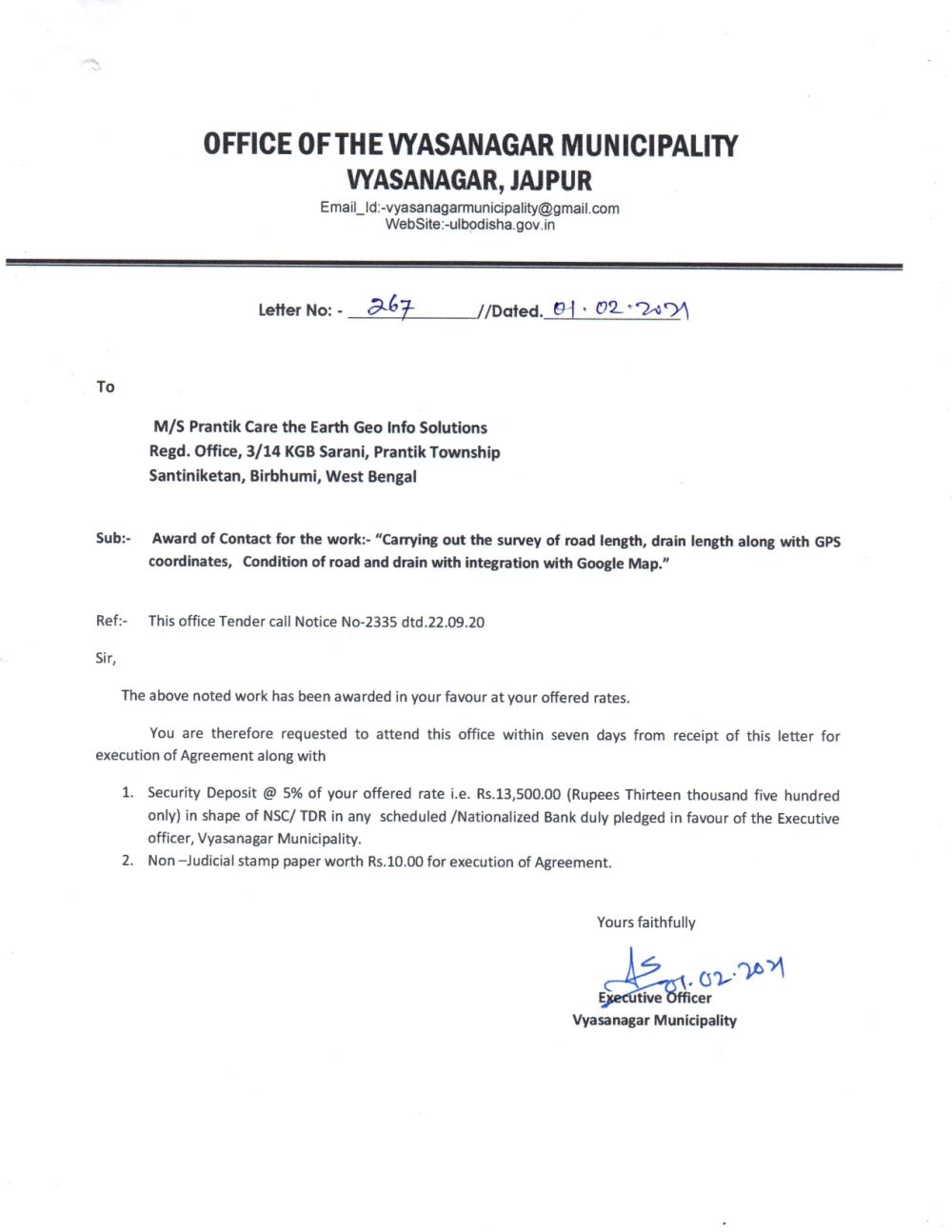 OFFICE OF THE VYASANAGAR MUNICIPALITY
VYASANAGAR, JAJPUR
Email_Id:-vyasanagarmunicipality@gmail.com
WebSite:-ulbodisha.gov.in

Letter No: - 267 //Dated. 01.02.2021

To

M/S Prantik Care the Earth Geo Info Solutions
Regd. Office, 3/14 KGB Sarani, Prantik Township
Santiniketan, Birbhumi, West Bengal

Sub:- Award of Contact for the work:- "Carrying out the survey of road length, drain length along with GPS coordinates, Condition of road and drain with integration with Google Map."

Ref:- This office Tender call Notice No-2335 dtd.22.09.20

Sir,

The above noted work has been awarded in your favour at your offered rates.

You are therefore requested to attend this office within seven days from receipt of this letter for execution of Agreement along with

1. Security Deposit @ 5% of your offered rate i.e. Rs.13,500.00 (Rupees Thirteen thousand five hundred only) in shape of NSC/ TDR in any scheduled /Nationalized Bank duly pledged in favour of the Executive officer, Vyasanagar Municipality.
2. Non –Judicial stamp paper worth Rs.10.00 for execution of Agreement.

Yours faithfully

01.02.2021
Executive Officer
Vyasanagar Municipality